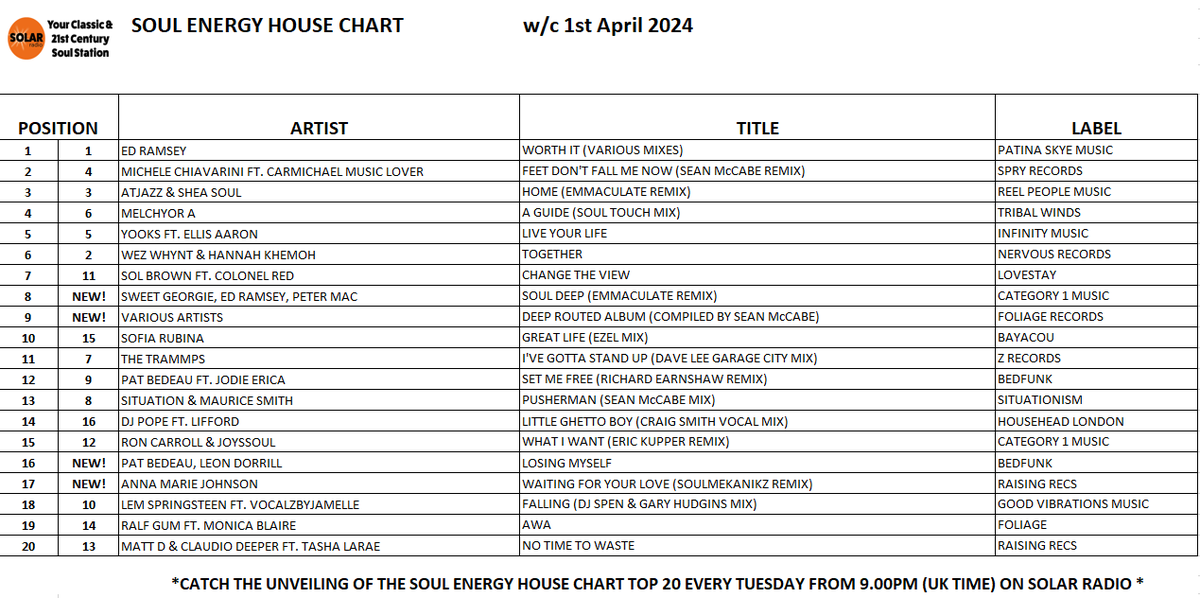 SOLAR radio Your Classic & 21st Century Soul Station

SOUL ENERGY HOUSE CHART

w/c 1st April 2024

| POSITION | | ARTIST | TITLE | LABEL |
|---|---|---|---|---|
| 1 | 1 | ED RAMSEY | WORTH IT (VARIOUS MIXES) | PATINA SKYE MUSIC |
| 2 | 4 | MICHELE CHIAVARINI FT. CARMICHAEL MUSIC LOVER | FEET DON'T FALL ME NOW (SEAN McCABE REMIX) | SPRY RECORDS |
| 3 | 3 | ATJAZZ & SHEA SOUL | HOME (EMMACULATE REMIX) | REEL PEOPLE MUSIC |
| 4 | 6 | MELCHYOR A | A GUIDE (SOUL TOUCH MIX) | TRIBAL WINDS |
| 5 | 5 | YOOKS FT. ELLIS AARON | LIVE YOUR LIFE | INFINITY MUSIC |
| 6 | 2 | WEZ WHYNT & HANNAH KHEMOH | TOGETHER | NERVOUS RECORDS |
| 7 | 11 | SOL BROWN FT. COLONEL RED | CHANGE THE VIEW | LOVESTAY |
| 8 | NEW! | SWEET GEORGIE, ED RAMSEY, PETER MAC | SOUL DEEP (EMMACULATE REMIX) | CATEGORY 1 MUSIC |
| 9 | NEW! | VARIOUS ARTISTS | DEEP ROUTED ALBUM (COMPILED BY SEAN McCABE) | FOLIAGE RECORDS |
| 10 | 15 | SOFIA RUBINA | GREAT LIFE (EZEL MIX) | BAYACOU |
| 11 | 7 | THE TRAMMPS | I'VE GOTTA STAND UP (DAVE LEE GARAGE CITY MIX) | Z RECORDS |
| 12 | 9 | PAT BEDEAU FT. JODIE ERICA | SET ME FREE (RICHARD EARNSHAW REMIX) | BEDFUNK |
| 13 | 8 | SITUATION & MAURICE SMITH | PUSHERMAN (SEAN McCABE MIX) | SITUATIONISM |
| 14 | 16 | DJ POPE FT. LIFFORD | LITTLE GHETTO BOY (CRAIG SMITH VOCAL MIX) | HOUSEHEAD LONDON |
| 15 | 12 | RON CARROLL & JOYSSOUL | WHAT I WANT (ERIC KUPPER REMIX) | CATEGORY 1 MUSIC |
| 16 | NEW! | PAT BEDEAU, LEON DORRILL | LOSING MYSELF | BEDFUNK |
| 17 | NEW! | ANNA MARIE JOHNSON | WAITING FOR YOUR LOVE (SOULMEKANIKZ REMIX) | RAISING RECS |
| 18 | 10 | LEM SPRINGSTEEN FT. VOCALZBYJAMELLE | FALLING (DJ SPEN & GARY HUDGINS MIX) | GOOD VIBRATIONS MUSIC |
| 19 | 14 | RALF GUM FT. MONICA BLAIRE | AWA | FOLIAGE |
| 20 | 13 | MATT D & CLAUDIO DEEPER FT. TASHA LARAE | NO TIME TO WASTE | RAISING RECS |

*CATCH THE UNVEILING OF THE SOUL ENERGY HOUSE CHART TOP 20 EVERY TUESDAY FROM 9.00PM (UK TIME) ON SOLAR RADIO *